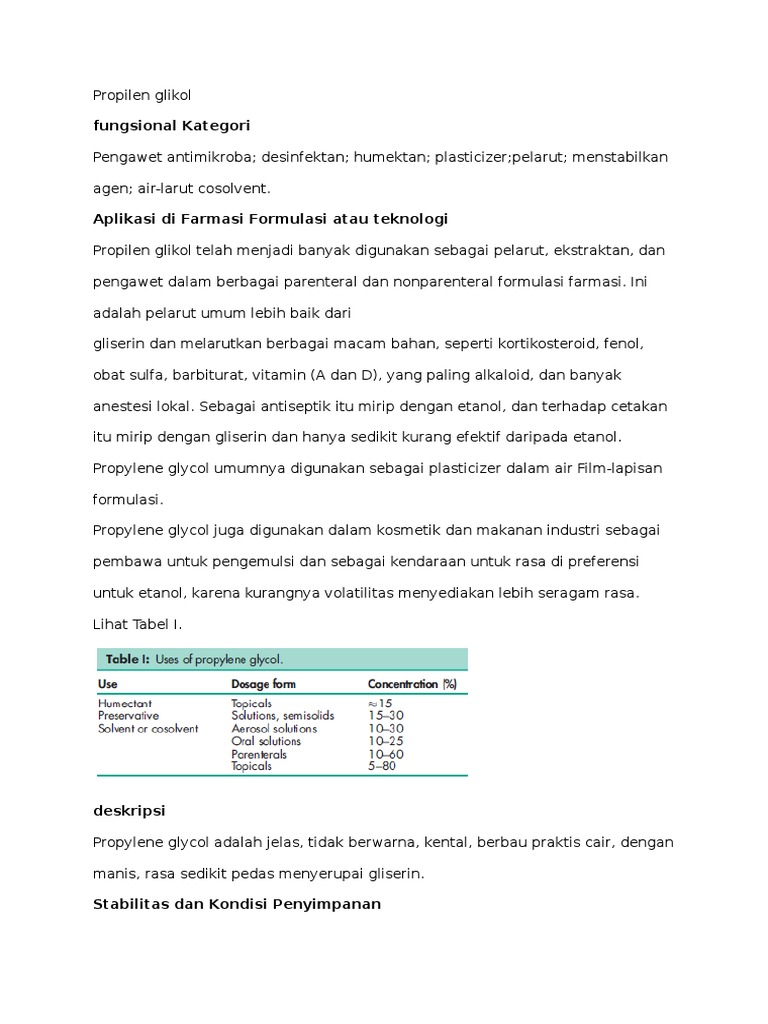 Propilen glikol

fungsional Kategori

Pengawet antimikroba; desinfektan; humektan; plasticizer;pelarut; menstabilkan agen; air-larut cosolvent.

Aplikasi di Farmasi Formulasi atau teknologi

Propilen glikol telah menjadi banyak digunakan sebagai pelarut, ekstraktan, dan pengawet dalam berbagai parenteral dan nonparenteral formulasi farmasi. Ini adalah pelarut umum lebih baik dari
gliserin dan melarutkan berbagai macam bahan, seperti kortikosteroid, fenol, obat sulfa, barbiturat, vitamin (A dan D), yang paling alkaloid, dan banyak anestesi lokal. Sebagai antiseptik itu mirip dengan etanol, dan terhadap cetakan itu mirip dengan gliserin dan hanya sedikit kurang efektif daripada etanol.
Propylene glycol umumnya digunakan sebagai plasticizer dalam air Film-lapisan formulasi.
Propylene glycol juga digunakan dalam kosmetik dan makanan industri sebagai pembawa untuk pengemulsi dan sebagai kendaraan untuk rasa di preferensi untuk etanol, karena kurangnya volatilitas menyediakan lebih seragam rasa.
Lihat Tabel I.

Table I: Uses of propylene glycol.

| Use | Dosage form | Concentration (%) |
|---|---|---|
| Humectant | Topicals | ≈15 |
| Preservative | Solutions, semisolids | 15–30 |
| Solvent or cosolvent | Aerosol solutions | 10–30 |
| | Oral solutions | 10–25 |
| | Parenterals | 10–60 |
| | Topicals | 5–80 |

deskripsi

Propylene glycol adalah jelas, tidak berwarna, kental, berbau praktis cair, dengan manis, rasa sedikit pedas menyerupai gliserin.

Stabilitas dan Kondisi Penyimpanan